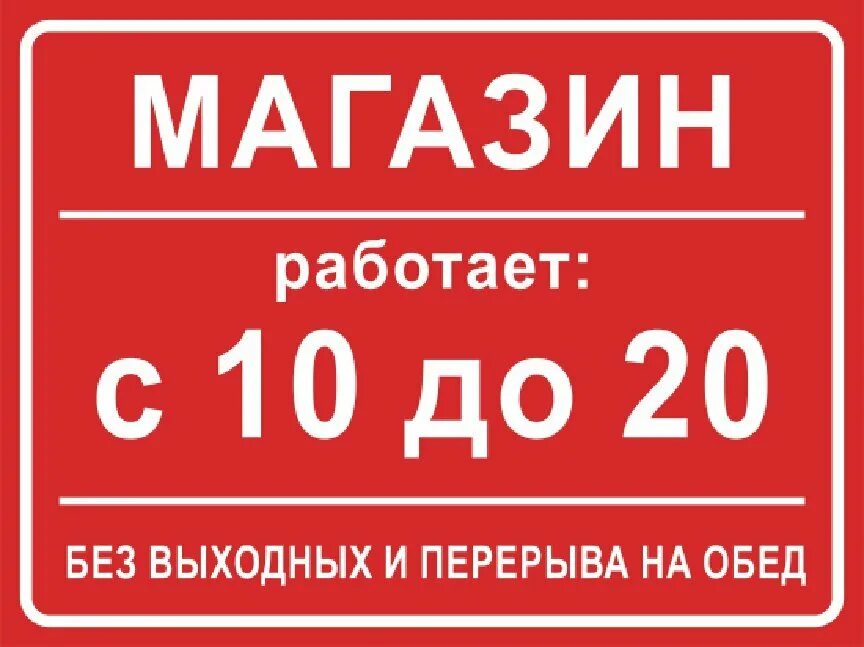 МАГАЗИН

работает:

с 10 до 20

БЕЗ ВЫХОДНЫХ И ПЕРЕРЫВА НА ОБЕД